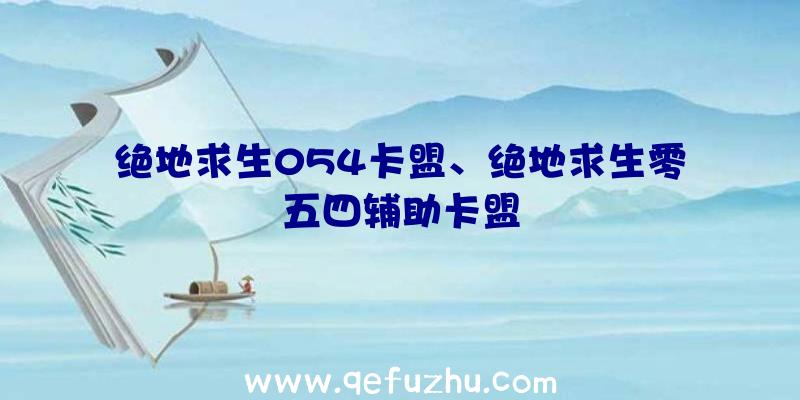 绝地求生054卡盟、绝地求生零五四辅助卡盟

www.qefuzhu.com